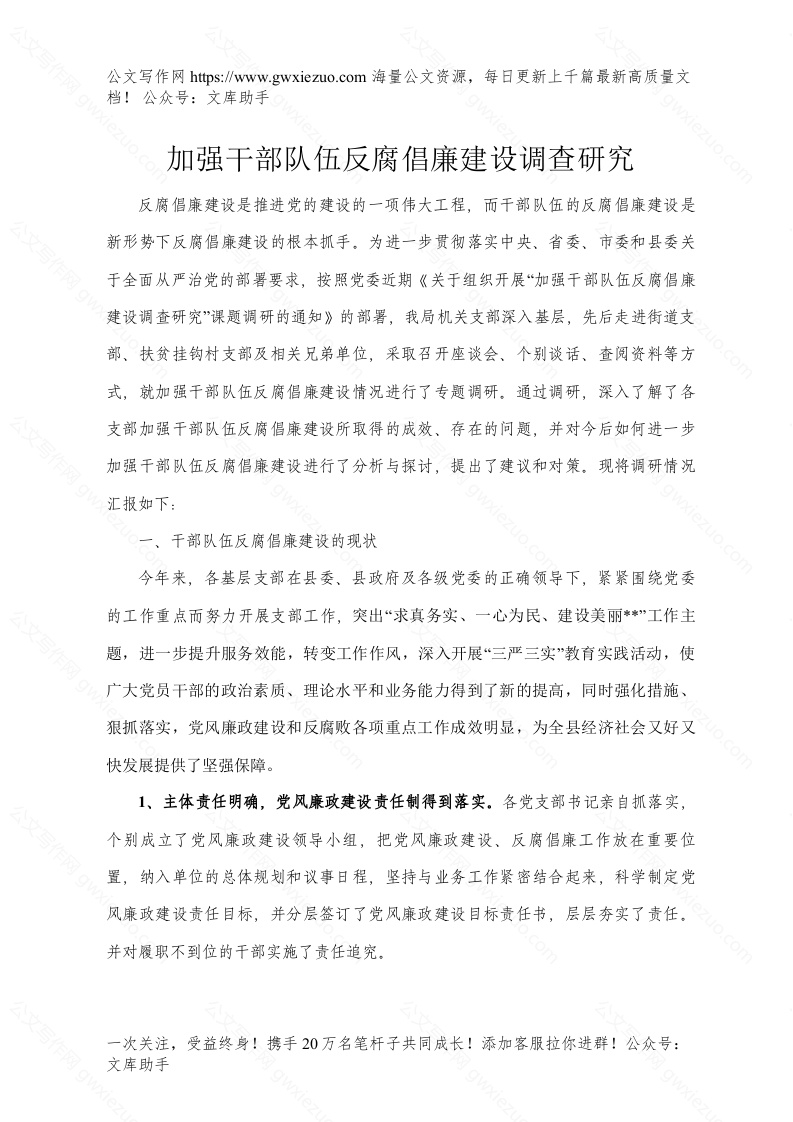 公文写作网 https://www.gwxiezuo.com 海量公文资源，每日更新上千篇最新高质量文档！ 公众号：文库助手

加强干部队伍反腐倡廉建设调查研究

反腐倡廉建设是推进党的建设的一项伟大工程，而干部队伍的反腐倡廉建设是新形势下反腐倡廉建设的根本抓手。为进一步贯彻落实中央、省委、市委和县委关于全面从严治党的部署要求，按照党委近期《关于组织开展“加强干部队伍反腐倡廉建设调查研究”课题调研的通知》的部署，我局机关支部深入基层，先后走进街道支部、扶贫挂钩村支部及相关兄弟单位，采取召开座谈会、个别谈话、查阅资料等方式，就加强干部队伍反腐倡廉建设情况进行了专题调研。通过调研，深入了解了各支部加强干部队伍反腐倡廉建设所取得的成效、存在的问题，并对今后如何进一步加强干部队伍反腐倡廉建设进行了分析与探讨，提出了建议和对策。现将调研情况汇报如下：

一、干部队伍反腐倡廉建设的现状

今年来，各基层支部在县委、县政府及各级党委的正确领导下，紧紧围绕党委的工作重点而努力开展支部工作，突出“求真务实、一心为民、建设美丽**”工作主题，进一步提升服务效能，转变工作作风，深入开展“三严三实”教育实践活动，使广大党员干部的政治素质、理论水平和业务能力得到了新的提高，同时强化措施、狠抓落实，党风廉政建设和反腐败各项重点工作成效明显，为全县经济社会又好又快发展提供了坚强保障。

1、主体责任明确，党风廉政建设责任制得到落实。各党支部书记亲自抓落实，个别成立了党风廉政建设领导小组，把党风廉政建设、反腐倡廉工作放在重要位置，纳入单位的总体规划和议事日程，坚持与业务工作紧密结合起来，科学制定党风廉政建设责任目标，并分层签订了党风廉政建设目标责任书，层层夯实了责任。并对履职不到位的干部实施了责任追究。

一次关注，受益终身！携手 20 万名笔杆子共同成长！添加客服拉你进群！公众号：文库助手